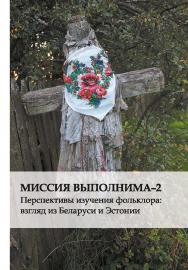 МИССИЯ ВЫПОЛНИМА–2
Перспективы изучения фольклора: взгляд из Беларуси и Эстонии